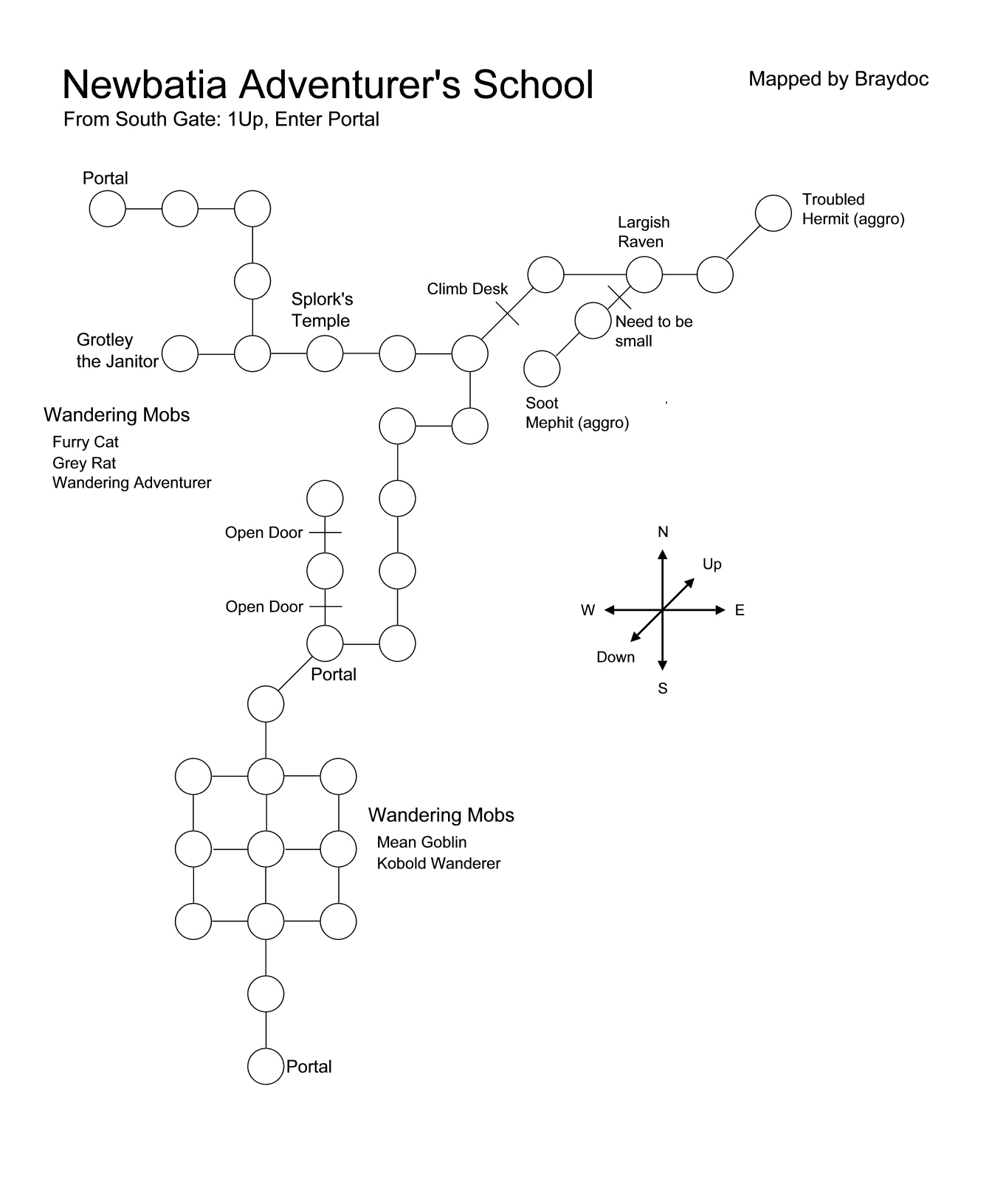 Newbatia Adventurer's School

Mapped by Braydoc

From South Gate: 1Up, Enter Portal

Portal

Troubled Hermit (aggro)

Largish Raven

Climb Desk

Splork's Temple

Need to be small

Grotley the Janitor

Soot Mephit (aggro)

Wandering Mobs
Furry Cat
Grey Rat
Wandering Adventurer

Open Door

Open Door

N
Up
W
E
Down
S

Portal

Wandering Mobs
Mean Goblin
Kobold Wanderer

Portal